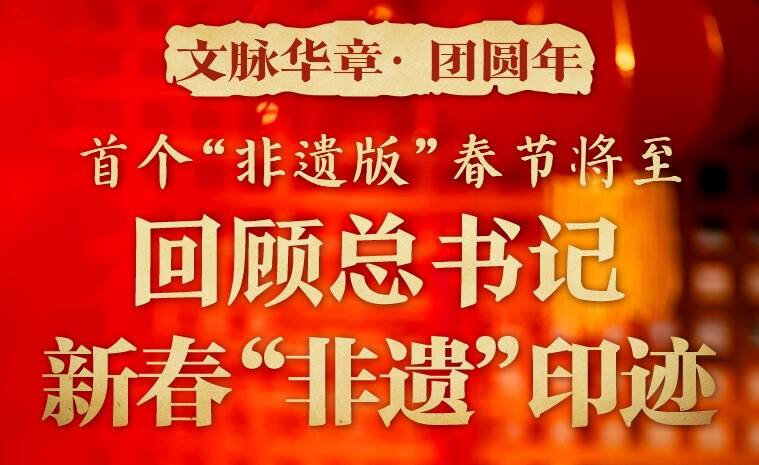 文脉华章·团圆年

首个“非遗版”春节将至

回顾总书记
新春“非遗”印迹